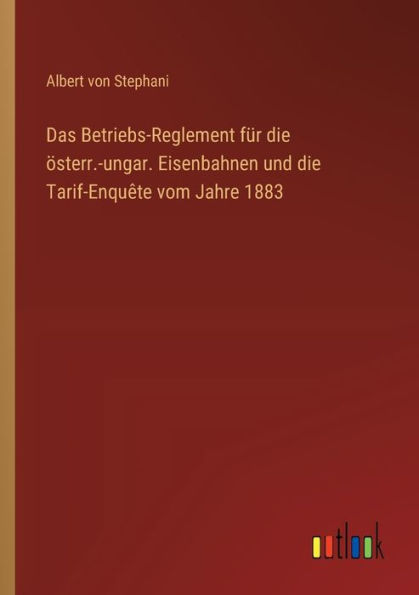 Albert von Stephani

Das Betriebs-Reglement für die österr.-ungar. Eisenbahnen und die Tarif-Enquête vom Jahre 1883

outlook